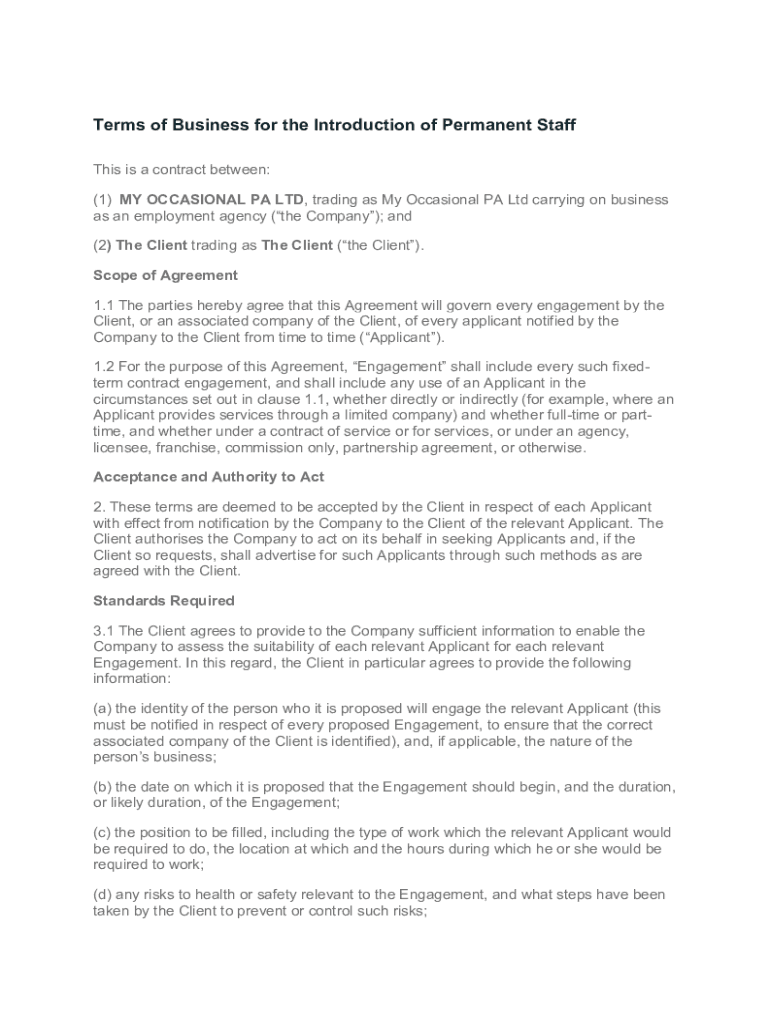 Terms of Business for the Introduction of Permanent Staff

This is a contract between:

(1) MY OCCASIONAL PA LTD, trading as My Occasional PA Ltd carrying on business as an employment agency (“the Company”); and

(2) The Client trading as The Client (“the Client”).

Scope of Agreement

1.1 The parties hereby agree that this Agreement will govern every engagement by the Client, or an associated company of the Client, of every applicant notified by the Company to the Client from time to time (“Applicant”).

1.2 For the purpose of this Agreement, “Engagement” shall include every such fixed-term contract engagement, and shall include any use of an Applicant in the circumstances set out in clause 1.1, whether directly or indirectly (for example, where an Applicant provides services through a limited company) and whether full-time or part-time, and whether under a contract of service or for services, or under an agency, licensee, franchise, commission only, partnership agreement, or otherwise.

Acceptance and Authority to Act

2. These terms are deemed to be accepted by the Client in respect of each Applicant with effect from notification by the Company to the Client of the relevant Applicant. The Client authorises the Company to act on its behalf in seeking Applicants and, if the Client so requests, shall advertise for such Applicants through such methods as are agreed with the Client.

Standards Required

3.1 The Client agrees to provide to the Company sufficient information to enable the Company to assess the suitability of each relevant Applicant for each relevant Engagement. In this regard, the Client in particular agrees to provide the following information:

(a) the identity of the person who it is proposed will engage the relevant Applicant (this must be notified in respect of every proposed Engagement, to ensure that the correct associated company of the Client is identified), and, if applicable, the nature of the person’s business;

(b) the date on which it is proposed that the Engagement should begin, and the duration, or likely duration, of the Engagement;

(c) the position to be filled, including the type of work which the relevant Applicant would be required to do, the location at which and the hours during which he or she would be required to work;

(d) any risks to health or safety relevant to the Engagement, and what steps have been taken by the Client to prevent or control such risks;